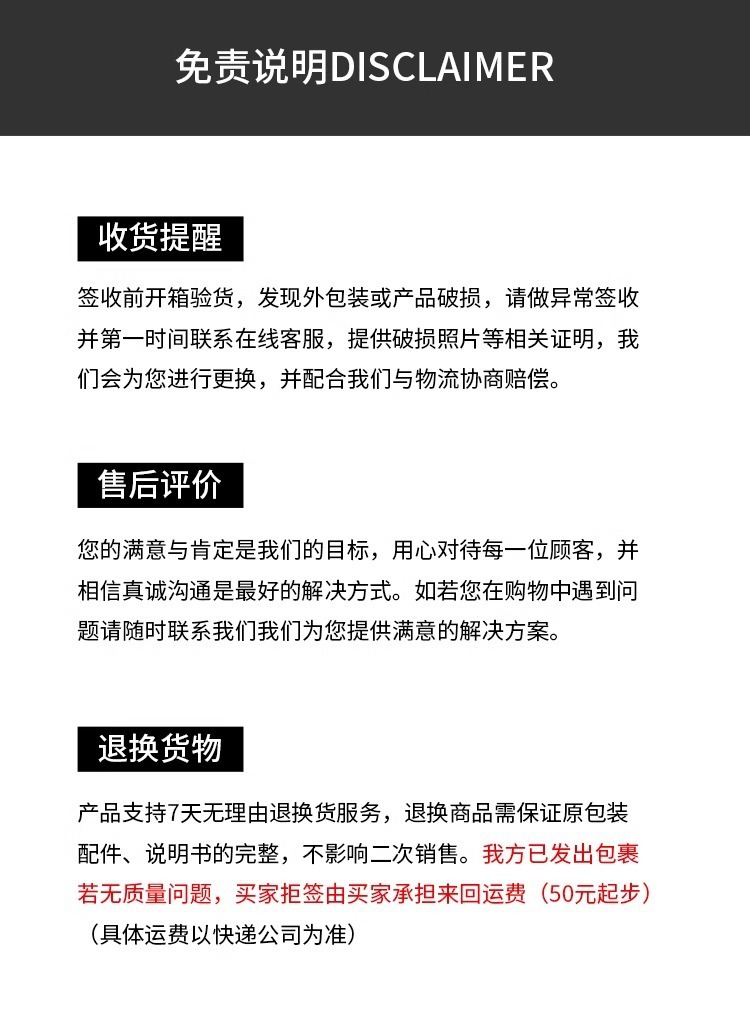 免责说明DISCLAIMER

收货提醒

签收前开箱验货，发现外包装或产品破损，请做异常签收并第一时间联系在线客服，提供破损照片等相关证明，我们会为您进行更换，并配合我们与物流协商赔偿。

售后评价

您的满意与肯定是我们的目标，用心对待每一位顾客，并相信真诚沟通是最好的解决方式。如若您在购物中遇到问题请随时联系我们我们为您提供满意的解决方案。

退换货物

产品支持7天无理由退换货服务，退换商品需保证原包装配件、说明书的完整，不影响二次销售。我方已发出包裹若无质量问题，买家拒签由买家承担来回运费（50元起步）（具体运费以快递公司为准）